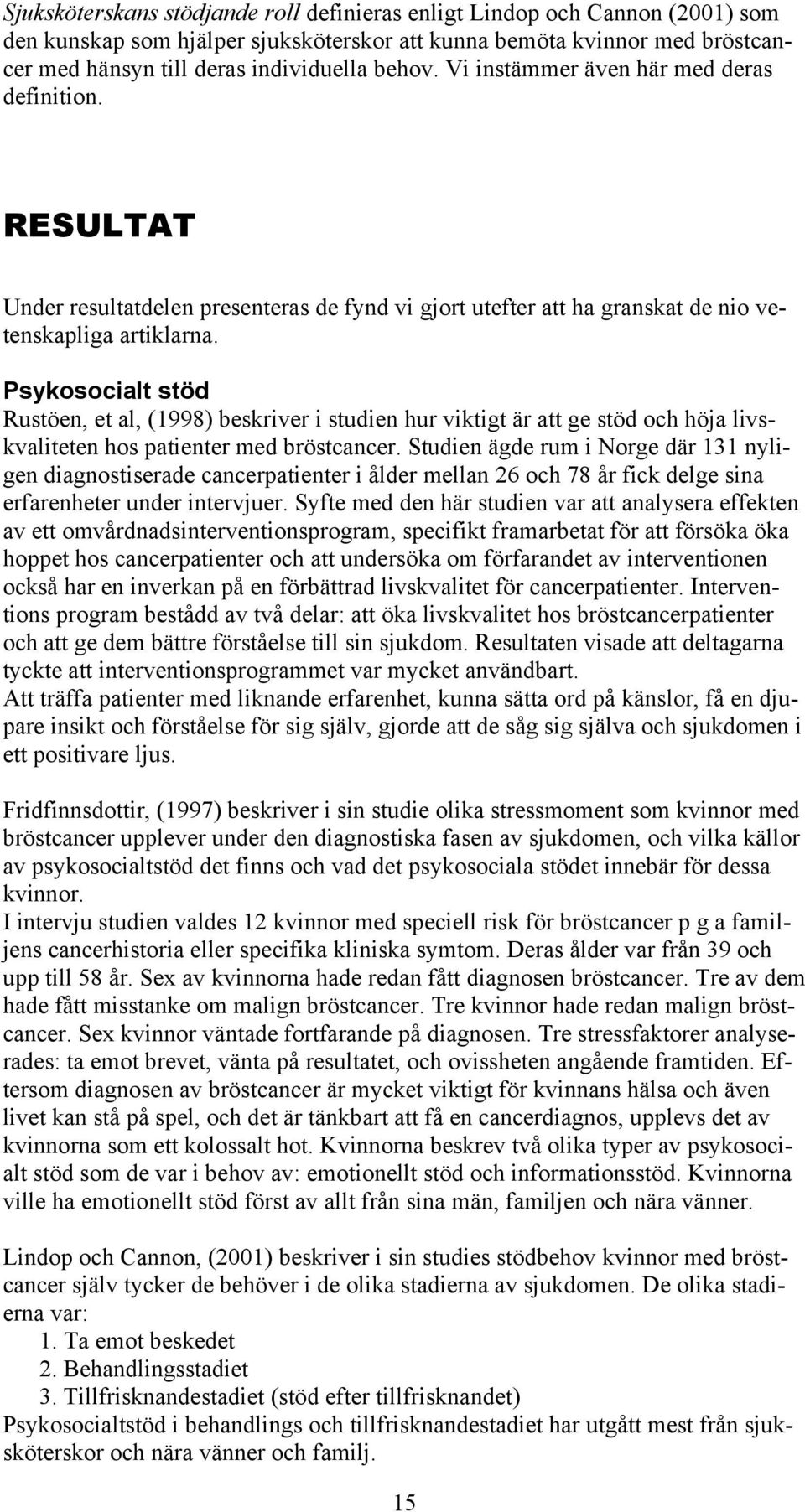 Sjuksköterskans stödjande roll definieras enligt Lindop och Cannon (2001) som den kunskap som hjälper sjuksköterskor att kunna bemöta kvinnor med bröstcancer med hänsyn till deras individuella behov. Vi instämmer även här med deras definition.

RESULTAT

Under resultatdelen presenteras de fynd vi gjort utefter att ha granskat de nio vetenskapliga artiklarna.

Psykosocialt stöd

Rustöen, et al, (1998) beskriver i studien hur viktigt är att ge stöd och höja livskvaliteten hos patienter med bröstcancer. Studien ägde rum i Norge där 131 nyligen diagnostiserade cancerpatienter i ålder mellan 26 och 78 år fick delge sina erfarenheter under intervjuer. Syfte med den här studien var att analysera effekten av ett omvårdnadsinterventionsprogram, specifikt framarbetat för att försöka öka hoppet hos cancerpatienter och att undersöka om förfarandet av interventionen också har en inverkan på en förbättrad livskvalitet för cancerpatienter. Interventions program bestådd av två delar: att öka livskvalitet hos bröstcancerpatienter och att ge dem bättre förståelse till sin sjukdom. Resultaten visade att deltagarna tyckte att interventionsprogrammet var mycket användbart.
Att träffa patienter med liknande erfarenhet, kunna sätta ord på känslor, få en djupare insikt och förståelse för sig själv, gjorde att de såg sig själva och sjukdomen i ett positivare ljus.

Fridfinnsdottir, (1997) beskriver i sin studie olika stressmoment som kvinnor med bröstcancer upplever under den diagnostiska fasen av sjukdomen, och vilka källor av psykosocialtstöd det finns och vad det psykosociala stödet innebär för dessa kvinnor.
I intervju studien valdes 12 kvinnor med speciell risk för bröstcancer p g a familjens cancerhistoria eller specifika kliniska symtom. Deras ålder var från 39 och upp till 58 år. Sex av kvinnorna hade redan fått diagnosen bröstcancer. Tre av dem hade fått misstanke om malign bröstcancer. Tre kvinnor hade redan malign bröstcancer. Sex kvinnor väntade fortfarande på diagnosen. Tre stressfaktorer analyserades: ta emot brevet, vänta på resultatet, och ovissheten angående framtiden. Eftersom diagnosen av bröstcancer är mycket viktigt för kvinnans hälsa och även livet kan stå på spel, och det är tänkbart att få en cancerdiagnos, upplevs det av kvinnorna som ett kolossalt hot. Kvinnorna beskrev två olika typer av psykosocialt stöd som de var i behov av: emotionellt stöd och informationsstöd. Kvinnorna ville ha emotionellt stöd först av allt från sina män, familjen och nära vänner.

Lindop och Cannon, (2001) beskriver i sin studies stödbehov kvinnor med bröstcancer själv tycker de behöver i de olika stadierna av sjukdomen. De olika stadierna var:
1. Ta emot beskedet
2. Behandlingsstadiet
3. Tillfrisknandestadiet (stöd efter tillfrisknandet)
Psykosocialtstöd i behandlings och tillfrisknandestadiet har utgått mest från sjuksköterskor och nära vänner och familj.

15